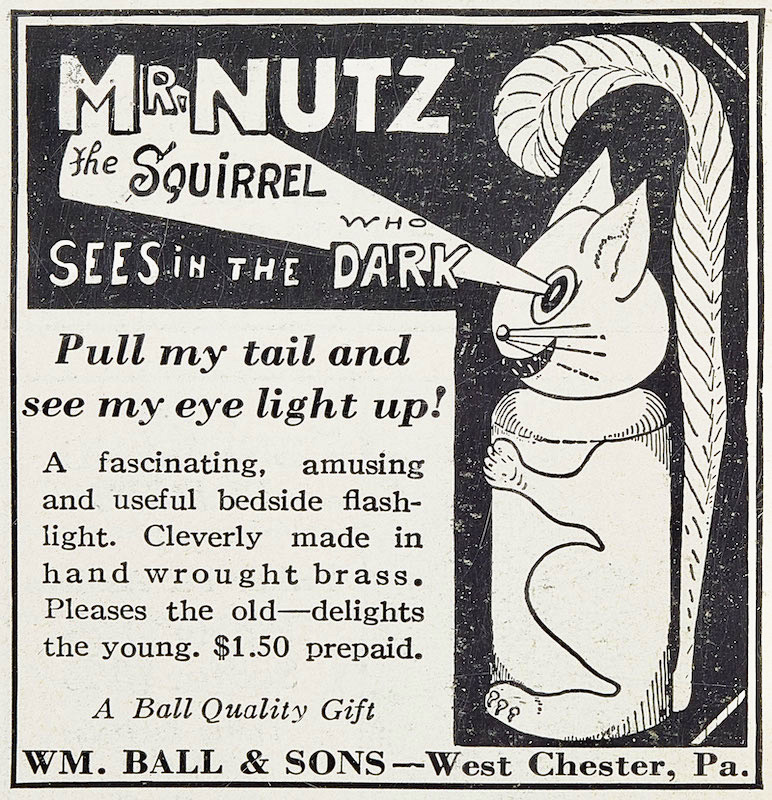 MR. NUTZ
the SQUIRREL WHO SEES IN THE DARK

Pull my tail and see my eye light up!

A fascinating, amusing and useful bedside flashlight. Cleverly made in hand wrought brass. Pleases the old—delights the young. $1.50 prepaid.

A Ball Quality Gift

WM. BALL & SONS—West Chester, Pa.